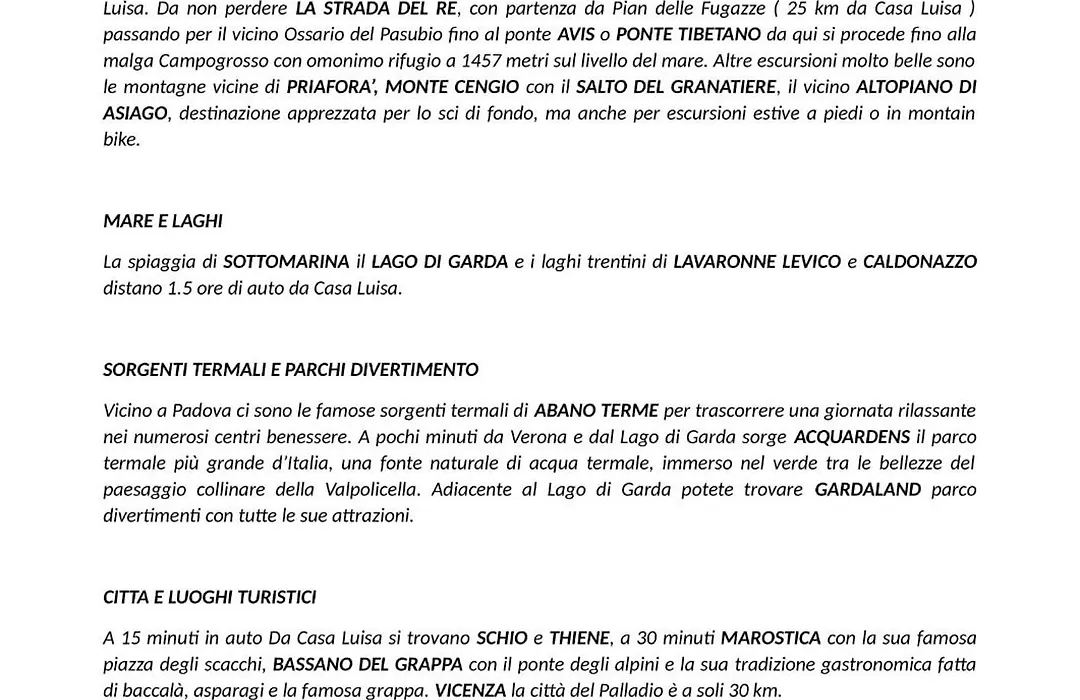 Luisa. Da non perdere LA STRADA DEL RE, con partenza da Pian delle Fugazze ( 25 km da Casa Luisa ) passando per il vicino Ossario del Pasubio fino al ponte AVIS o PONTE TIBETANO da qui si procede fino alla malga Campogrosso con omonimo rifugio a 1457 metri sul livello del mare. Altre escursioni molto belle sono le montagne vicine di PRIAFORA', MONTE CENGIO con il SALTO DEL GRANATIERE, il vicino ALTOPIANO DI ASIAGO, destinazione apprezzata per lo sci di fondo, ma anche per escursioni estive a piedi o in montain bike.

MARE E LAGHI

La spiaggia di SOTTOMARINA il LAGO DI GARDA e i laghi trentini di LAVARONNE LEVICO e CALDONAZZO distano 1.5 ore di auto da Casa Luisa.

SORGENTI TERMALI E PARCHI DIVERTIMENTO

Vicino a Padova ci sono le famose sorgenti termali di ABANO TERME per trascorrere una giornata rilassante nei numerosi centri benessere. A pochi minuti da Verona e dal Lago di Garda sorge ACQUARDENS il parco termale più grande d'Italia, una fonte naturale di acqua termale, immerso nel verde tra le bellezze del paesaggio collinare della Valpolicella. Adiacente al Lago di Garda potete trovare GARDALAND parco divertimenti con tutte le sue attrazioni.

CITTA E LUOGHI TURISTICI

A 15 minuti in auto Da Casa Luisa si trovano SCHIO e THIENE, a 30 minuti MAROSTICA con la sua famosa piazza degli scacchi, BASSANO DEL GRAPPA con il ponte degli alpini e la sua tradizione gastronomica fatta di baccalà, asparagi e la famosa grappa. VICENZA la città del Palladio è a soli 30 km.